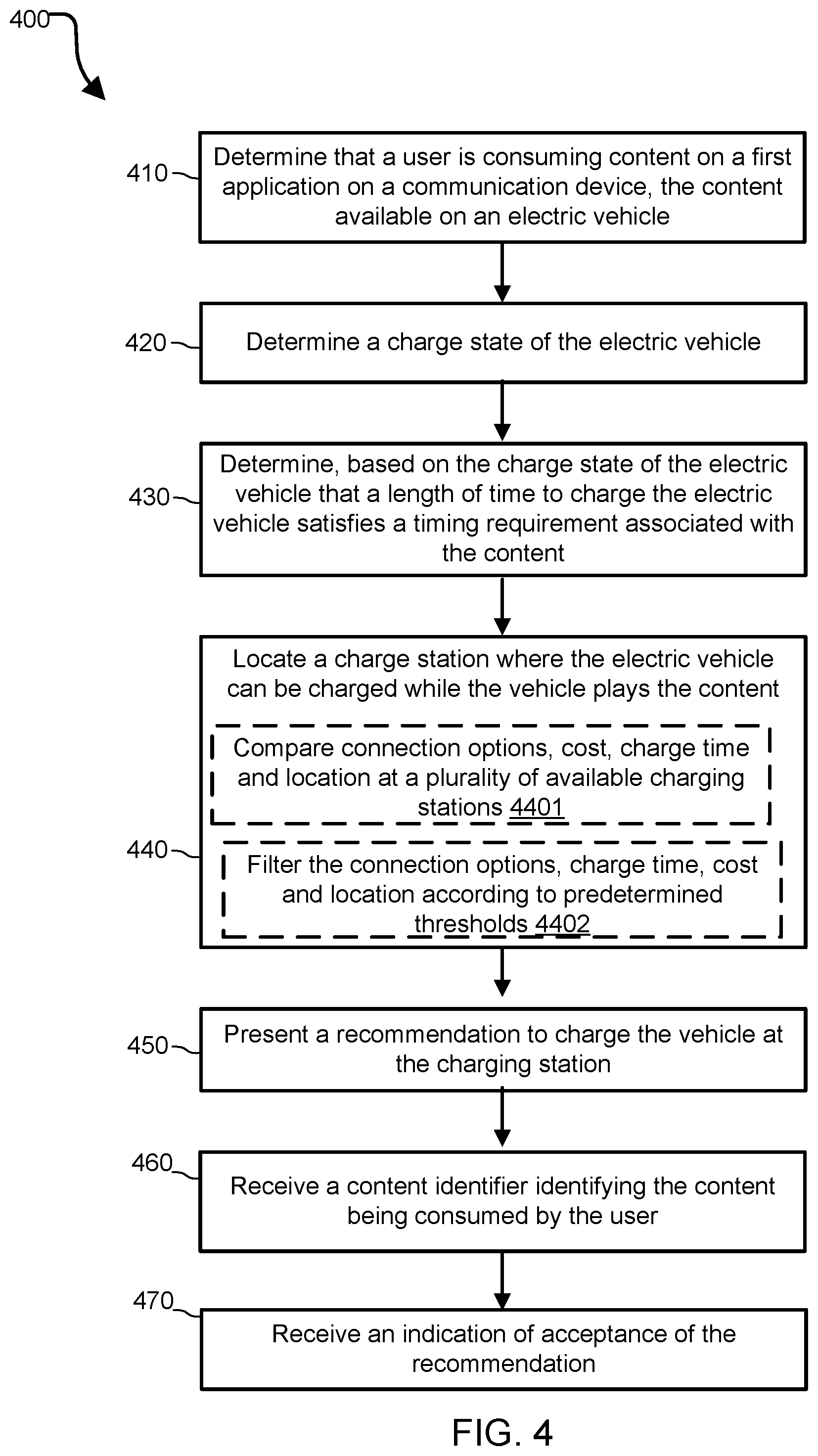 400

410 Determine that a user is consuming content on a first application on a communication device, the content available on an electric vehicle

420 Determine a charge state of the electric vehicle

430 Determine, based on the charge state of the electric vehicle that a length of time to charge the electric vehicle satisfies a timing requirement associated with the content

440 Locate a charge station where the electric vehicle can be charged while the vehicle plays the content

Compare connection options, cost, charge time and location at a plurality of available charging stations 4401

Filter the connection options, charge time, cost and location according to predetermined thresholds 4402

450 Present a recommendation to charge the vehicle at the charging station

460 Receive a content identifier identifying the content being consumed by the user

470 Receive an indication of acceptance of the recommendation

FIG. 4